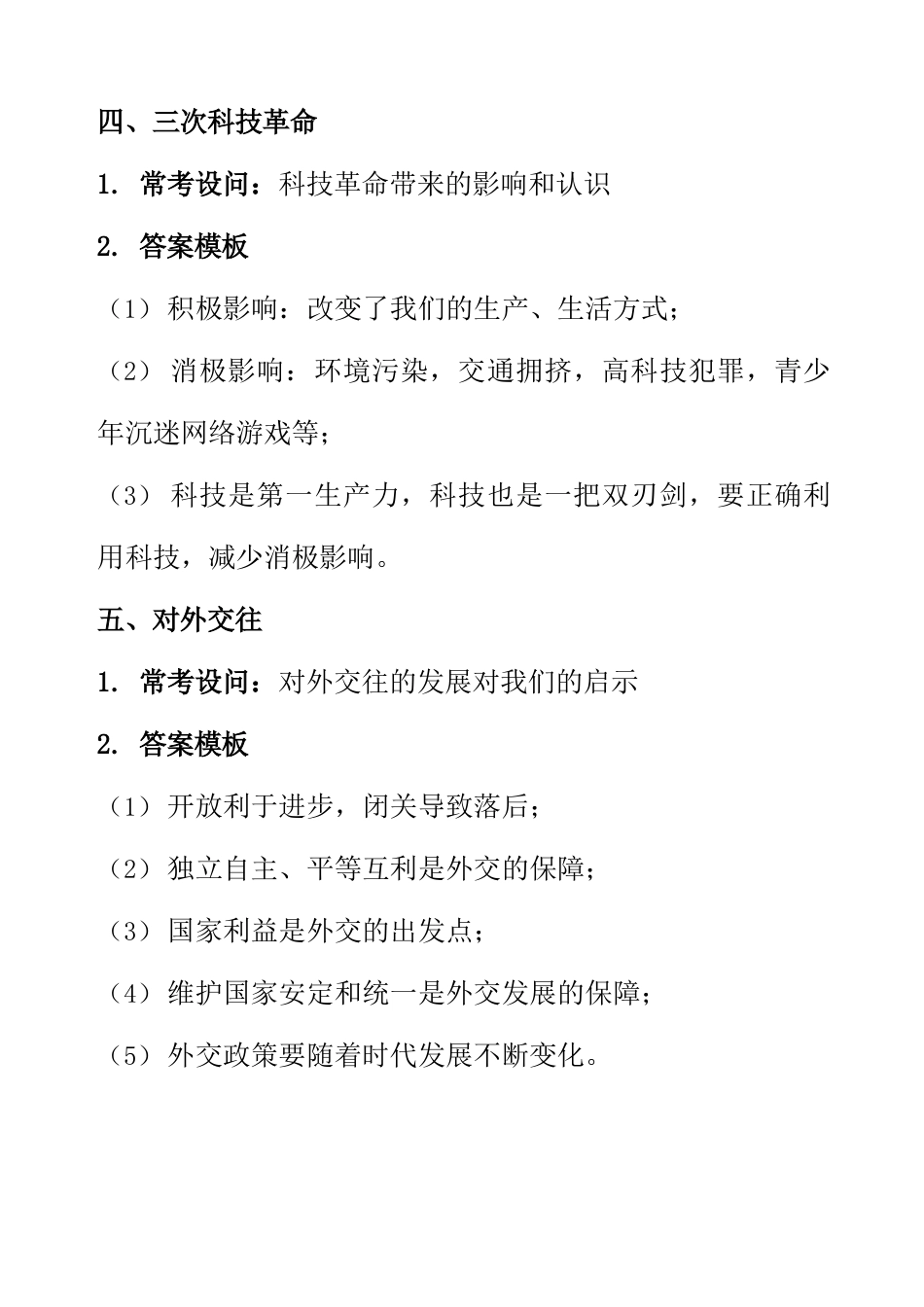 四、三次科技革命

1. 常考设问：科技革命带来的影响和认识

2. 答案模板

（1）积极影响：改变了我们的生产、生活方式；

（2）消极影响：环境污染，交通拥挤，高科技犯罪，青少年沉迷网络游戏等；

（3）科技是第一生产力，科技也是一把双刃剑，要正确利用科技，减少消极影响。

五、对外交往

1. 常考设问：对外交往的发展对我们的启示

2. 答案模板

（1）开放利于进步，闭关导致落后；

（2）独立自主、平等互利是外交的保障；

（3）国家利益是外交的出发点；

（4）维护国家安定和统一是外交发展的保障；

（5）外交政策要随着时代发展不断变化。